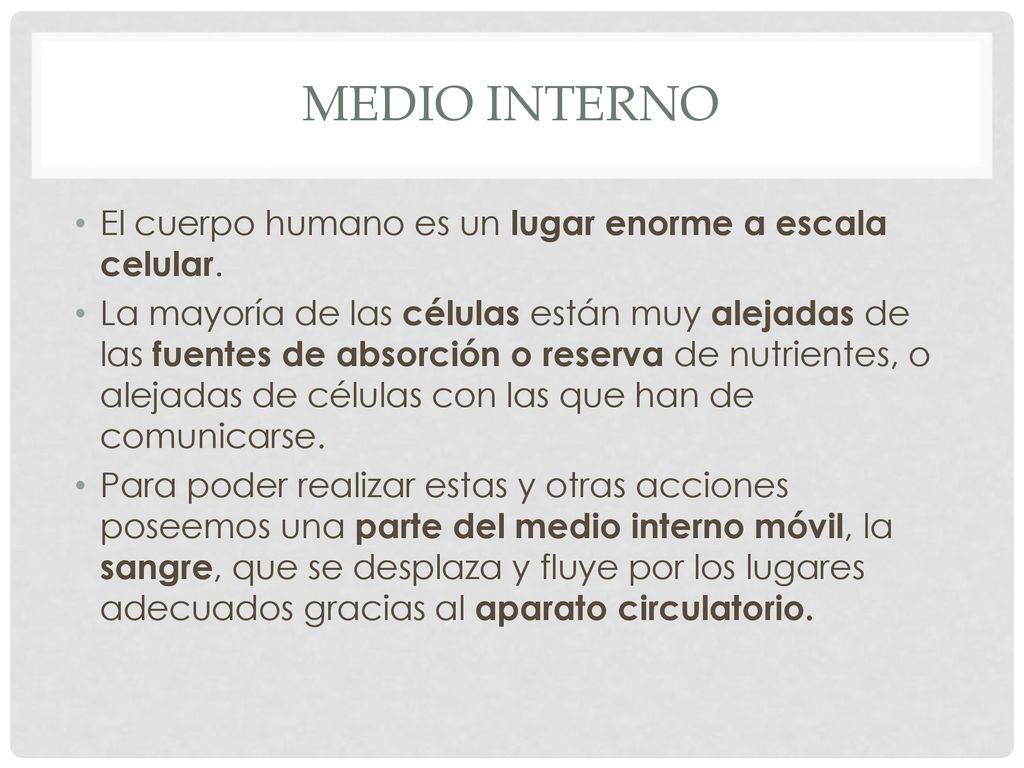 MEDIO INTERNO

• El cuerpo humano es un lugar enorme a escala celular.

• La mayoría de las células están muy alejadas de las fuentes de absorción o reserva de nutrientes, o alejadas de células con las que han de comunicarse.

• Para poder realizar estas y otras acciones poseemos una parte del medio interno móvil, la sangre, que se desplaza y fluye por los lugares adecuados gracias al aparato circulatorio.